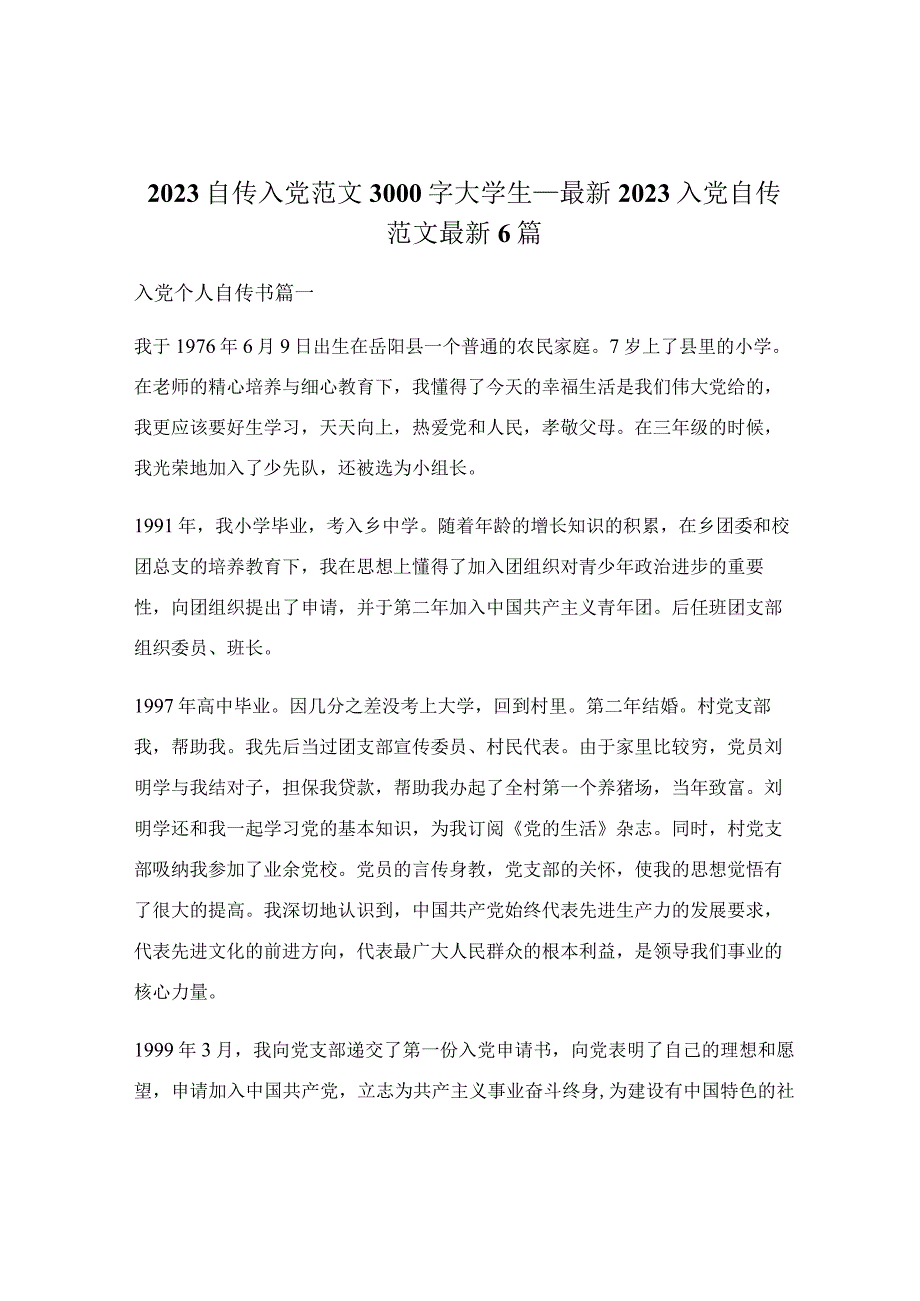 2023自传入党范文3000字大学生—最新2023入党自传范文最新6篇

入党个人自传书篇一

我于1976年6月9日出生在岳阳县一个普通的农民家庭。7岁上了县里的小学。在老师的精心培养与细心教育下，我懂得了今天的幸福生活是我们伟大党给的，我更应该要好生学习，天天向上，热爱党和人民，孝敬父母。在三年级的时候，我光荣地加入了少先队，还被选为小组长。

1991年，我小学毕业，考入乡中学。随着年龄的增长知识的积累，在乡团委和校团总支的培养教育下，我在思想上懂得了加入团组织对青少年政治进步的重要性，向团组织提出了申请，并于第二年加入中国共产主义青年团。后任班团支部组织委员、班长。

1997年高中毕业。因几分之差没考上大学，回到村里。第二年结婚。村党支部我，帮助我。我先后当过团支部宣传委员、村民代表。由于家里比较穷，党员刘明学与我结对子，担保我贷款，帮助我办起了全村第一个养猪场，当年致富。刘明学还和我一起学习党的基本知识，为我订阅《党的生活》杂志。同时，村党支部吸纳我参加了业余党校。党员的言传身教，党支部的关怀，使我的思想觉悟有了很大的提高。我深切地认识到，中国共产党始终代表先进生产力的发展要求，代表先进文化的前进方向，代表最广大人民群众的根本利益，是领导我们事业的核心力量。

1999年3月，我向党支部递交了第一份入党申请书，向党表明了自己的理想和愿望，申请加入中国共产党，立志为共产主义事业奋斗终身，为建设有中国特色的社